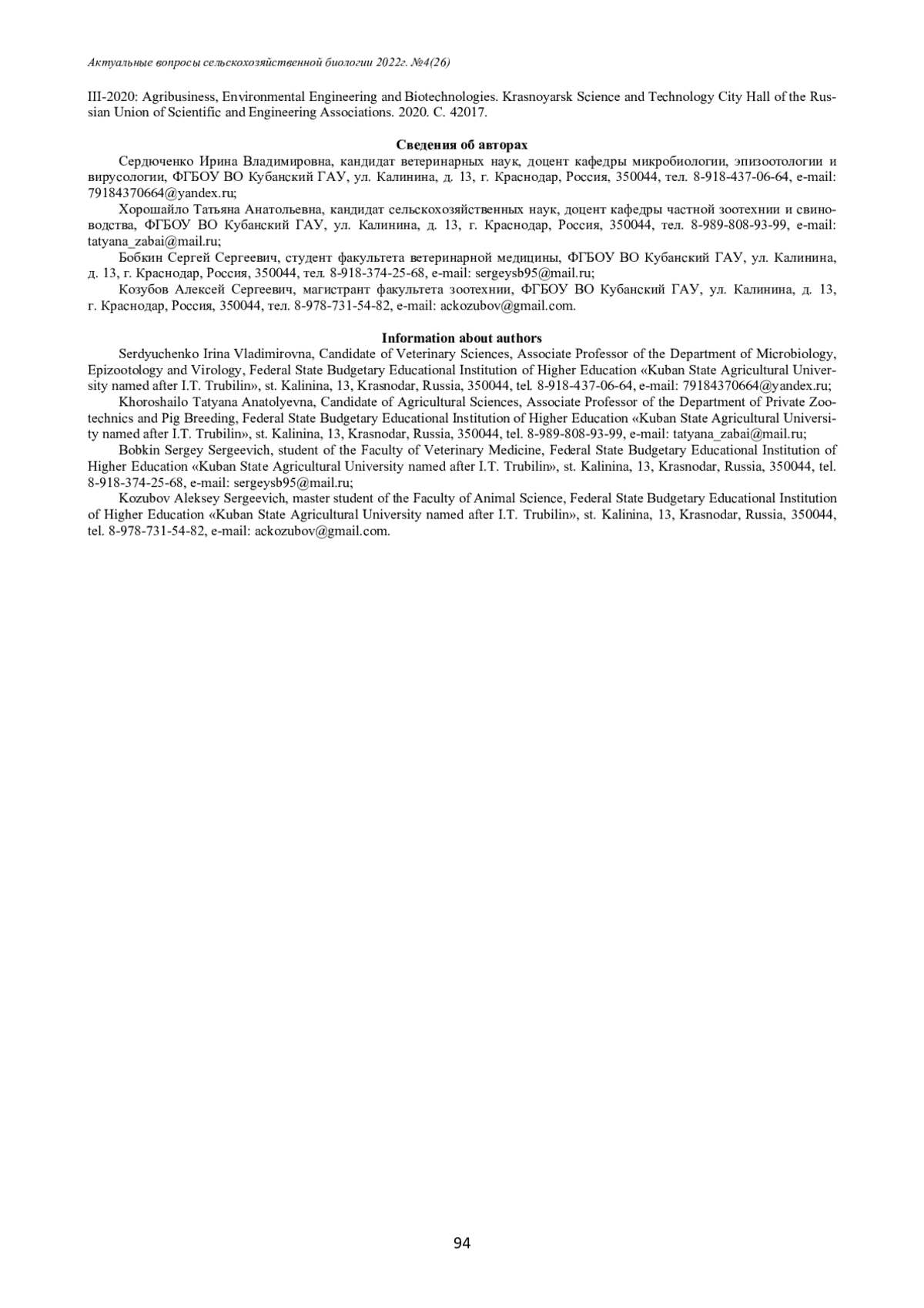 Актуальные вопросы сельскохозяйственной биологии 2022г. №4(26)

III-2020: Agribusiness, Environmental Engineering and Biotechnologies. Krasnoyarsk Science and Technology City Hall of the Russian Union of Scientific and Engineering Associations. 2020. С. 42017.

Сведения об авторах

Сердюченко Ирина Владимировна, кандидат ветеринарных наук, доцент кафедры микробиологии, эпизоотологии и вирусологии, ФГБОУ ВО Кубанский ГАУ, ул. Калинина, д. 13, г. Краснодар, Россия, 350044, тел. 8-918-437-06-64, e-mail: 79184370664@yandex.ru;

Хорошайло Татьяна Анатольевна, кандидат сельскохозяйственных наук, доцент кафедры частной зоотехнии и свиноводства, ФГБОУ ВО Кубанский ГАУ, ул. Калинина, д. 13, г. Краснодар, Россия, 350044, тел. 8-989-808-93-99, e-mail: tatyana_zabai@mail.ru;

Бобкин Сергей Сергеевич, студент факультета ветеринарной медицины, ФГБОУ ВО Кубанский ГАУ, ул. Калинина, д. 13, г. Краснодар, Россия, 350044, тел. 8-918-374-25-68, e-mail: sergeysb95@mail.ru;

Козубов Алексей Сергеевич, магистрант факультета зоотехнии, ФГБОУ ВО Кубанский ГАУ, ул. Калинина, д. 13, г. Краснодар, Россия, 350044, тел. 8-978-731-54-82, e-mail: ackozubov@gmail.com.

Information about authors

Serdyuchenko Irina Vladimirovna, Candidate of Veterinary Sciences, Associate Professor of the Department of Microbiology, Epizootology and Virology, Federal State Budgetary Educational Institution of Higher Education «Kuban State Agricultural University named after I.T. Trubilin», st. Kalinina, 13, Krasnodar, Russia, 350044, tel. 8-918-437-06-64, e-mail: 79184370664@yandex.ru;

Khoroshailo Tatyana Anatolyevna, Candidate of Agricultural Sciences, Associate Professor of the Department of Private Zootechnics and Pig Breeding, Federal State Budgetary Educational Institution of Higher Education «Kuban State Agricultural University named after I.T. Trubilin», st. Kalinina, 13, Krasnodar, Russia, 350044, tel. 8-989-808-93-99, e-mail: tatyana_zabai@mail.ru;

Bobkin Sergey Sergeevich, student of the Faculty of Veterinary Medicine, Federal State Budgetary Educational Institution of Higher Education «Kuban State Agricultural University named after I.T. Trubilin», st. Kalinina, 13, Krasnodar, Russia, 350044, tel. 8-918-374-25-68, e-mail: sergeysb95@mail.ru;

Kozubov Aleksey Sergeevich, master student of the Faculty of Animal Science, Federal State Budgetary Educational Institution of Higher Education «Kuban State Agricultural University named after I.T. Trubilin», st. Kalinina, 13, Krasnodar, Russia, 350044, tel. 8-978-731-54-82, e-mail: ackozubov@gmail.com.

94